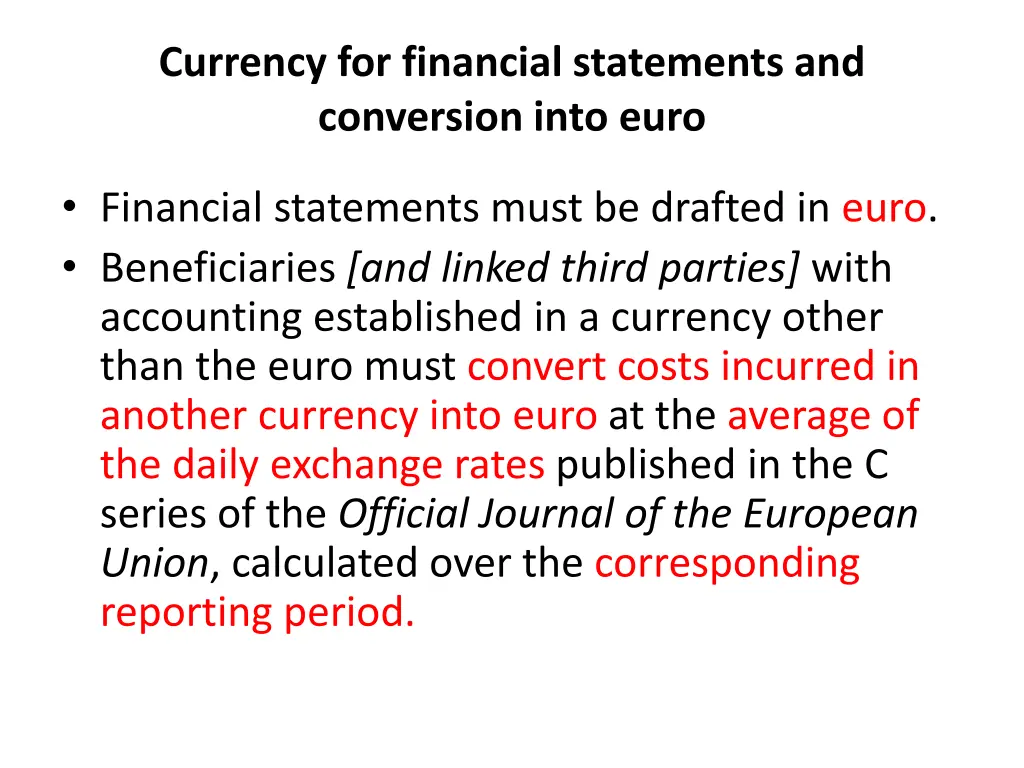 Currency for financial statements and conversion into euro

• Financial statements must be drafted in euro.
• Beneficiaries [and linked third parties] with accounting established in a currency other than the euro must convert costs incurred in another currency into euro at the average of the daily exchange rates published in the C series of the Official Journal of the European Union, calculated over the corresponding reporting period.